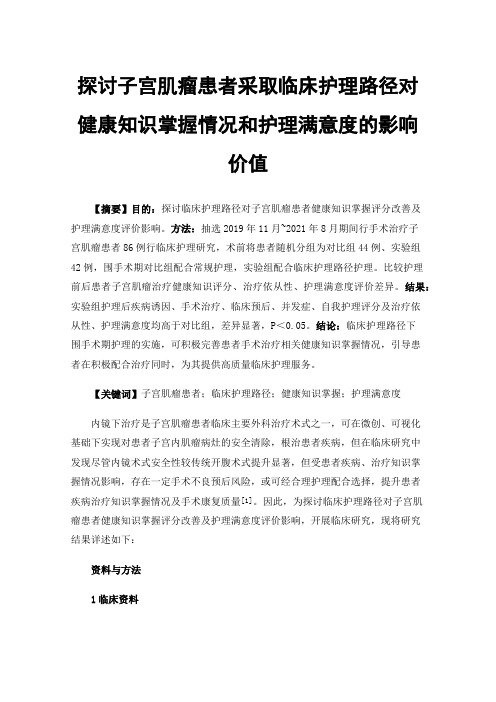 探讨子宫肌瘤患者采取临床护理路径对健康知识掌握情况和护理满意度的影响价值

【摘要】目的：探讨临床护理路径对子宫肌瘤患者健康知识掌握评分改善及护理满意度评价影响。方法：抽选 2019 年 11 月~2021 年 8 月期间行手术治疗子宫肌瘤患者 86 例行临床护理研究，术前将患者随机分组为对比组 44 例、实验组 42 例，围手术期对比组配合常规护理，实验组配合临床护理路径护理。比较护理前后患者子宫肌瘤治疗健康知识评分、治疗依从性、护理满意度评价差异。结果：实验组护理后疾病诱因、手术治疗、临床预后、并发症、自我护理评分及治疗依从性、护理满意度均高于对比组，差异显著，P＜0.05。结论：临床护理路径下围手术期护理的实施，可积极完善患者手术治疗相关健康知识掌握情况，引导患者在积极配合治疗同时，为其提供高质量临床护理服务。

【关键词】子宫肌瘤患者；临床护理路径；健康知识掌握；护理满意度

内镜下治疗是子宫肌瘤患者临床主要外科治疗术式之一，可在微创、可视化基础下实现对患者子宫内肌瘤病灶的安全清除，根治患者疾病，但在临床研究中发现尽管内镜术式安全性较传统开腹术式提升显著，但受患者疾病、治疗知识掌握情况影响，存在一定手术不良预后风险，或可经合理护理配合选择，提升患者疾病治疗知识掌握情况及手术康复质量[1]。因此，为探讨临床护理路径对子宫肌瘤患者健康知识掌握评分改善及护理满意度评价影响，开展临床研究，现将研究结果详述如下：

资料与方法

1 临床资料